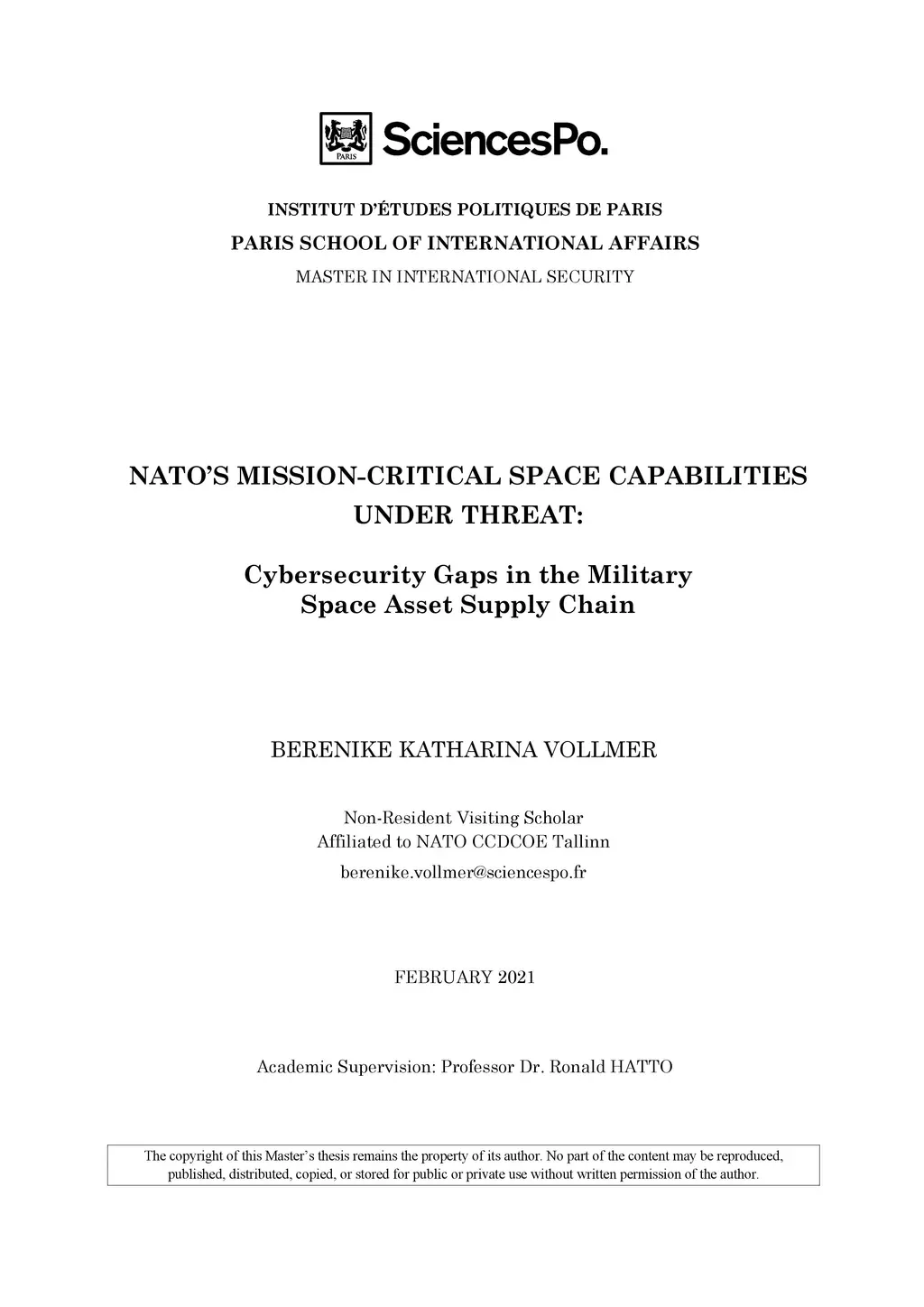 PARIS SciencesPo.

INSTITUT D'ÉTUDES POLITIQUES DE PARIS
PARIS SCHOOL OF INTERNATIONAL AFFAIRS
MASTER IN INTERNATIONAL SECURITY

NATO'S MISSION-CRITICAL SPACE CAPABILITIES UNDER THREAT:

Cybersecurity Gaps in the Military Space Asset Supply Chain

BERENIKE KATHARINA VOLLMER

Non-Resident Visiting Scholar
Affiliated to NATO CCDCOE Tallinn
berenike.vollmer@sciencespo.fr

FEBRUARY 2021

Academic Supervision: Professor Dr. Ronald HATTO

The copyright of this Master's thesis remains the property of its author. No part of the content may be reproduced, published, distributed, copied, or stored for public or private use without written permission of the author.